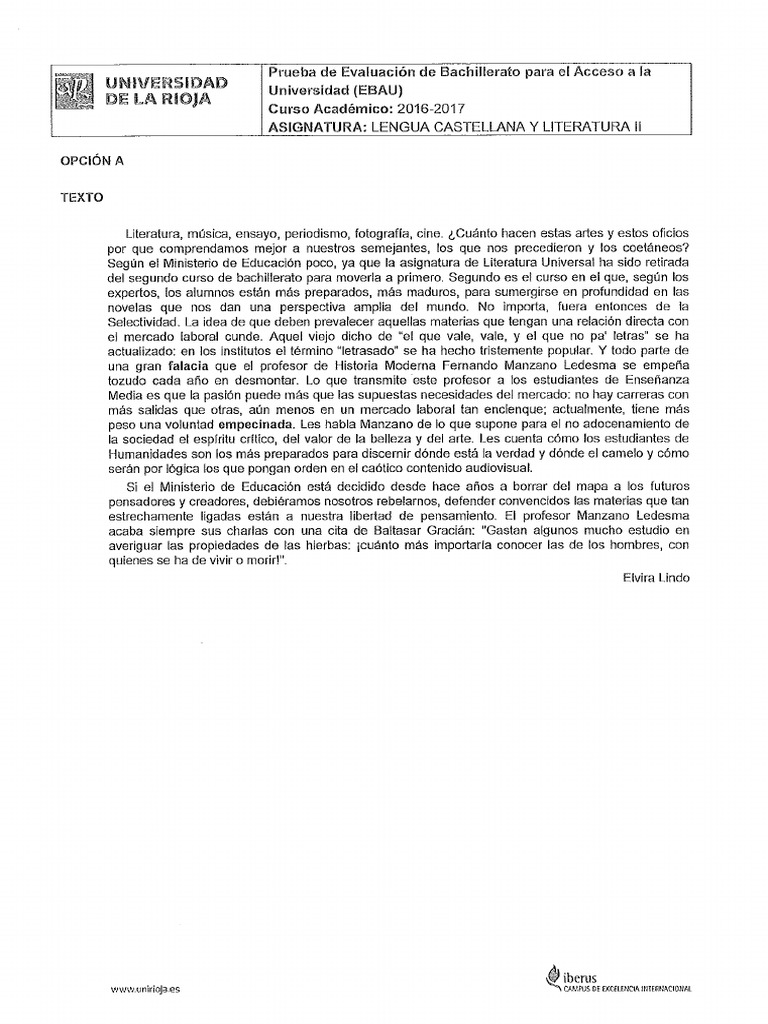 UNIVERSIDAD DE LA RIOJA

Prueba de Evaluación de Bachillerato para el Acceso a la Universidad (EBAU)
Curso Académico: 2016-2017
ASIGNATURA: LENGUA CASTELLANA Y LITERATURA II

OPCIÓN A

TEXTO

Literatura, música, ensayo, periodismo, fotografía, cine. ¿Cuánto hacen estas artes y estos oficios por que comprendamos mejor a nuestros semejantes, los que nos precedieron y los coetáneos? Según el Ministerio de Educación poco, ya que la asignatura de Literatura Universal ha sido retirada del segundo curso de bachillerato para moverla a primero. Segundo es el curso en el que, según los expertos, los alumnos están más preparados, más maduros, para sumergirse en profundidad en las novelas que nos dan una perspectiva amplia del mundo. No importa, fuera entonces de la Selectividad. La idea de que deben prevalecer aquellas materias que tengan una relación directa con el mercado laboral cunde. Aquel viejo dicho de "el que vale, vale, y el que no pa' letras" se ha actualizado: en los institutos el término "letrasado" se ha hecho tristemente popular. Y todo parte de una gran falacia que el profesor de Historia Moderna Fernando Manzano Ledesma se empeña tozudo cada año en desmontar. Lo que transmite este profesor a los estudiantes de Enseñanza Media es que la pasión puede más que las supuestas necesidades del mercado: no hay carreras con más salidas que otras, aún menos en un mercado laboral tan enclenque; actualmente, tiene más peso una voluntad empecinada. Les habla Manzano de lo que supone para el no adocenamiento de la sociedad el espíritu crítico, del valor de la belleza y del arte. Les cuenta cómo los estudiantes de Humanidades son los más preparados para discernir dónde está la verdad y dónde el camelo y cómo serán por lógica los que pongan orden en el caótico contenido audiovisual.

Si el Ministerio de Educación está decidido desde hace años a borrar del mapa a los futuros pensadores y creadores, debiéramos nosotros rebelarnos, defender convencidos las materias que tan estrechamente ligadas están a nuestra libertad de pensamiento. El profesor Manzano Ledesma acaba siempre sus charlas con una cita de Baltasar Gracián: "Gastan algunos mucho estudio en averiguar las propiedades de las hierbas: ¡cuánto más importaría conocer las de los hombres, con quienes se ha de vivir o morir!".

Elvira Lindo

www.unirioja.es

iberus
CAMPUS DE EXCELENCIA INTERNACIONAL